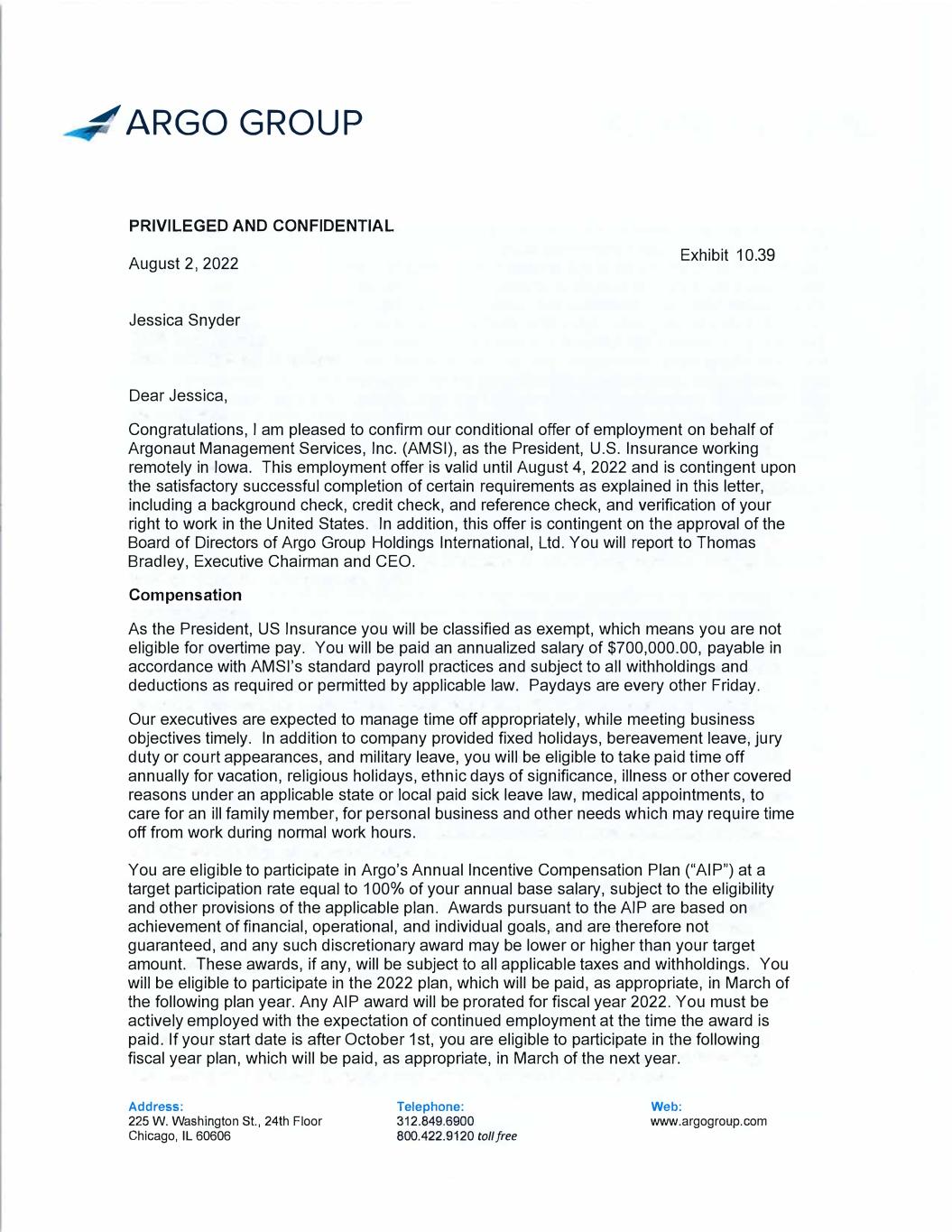 ARGO GROUP

PRIVILEGED AND CONFIDENTIAL

August 2, 2022

Exhibit 10.39

Jessica Snyder

Dear Jessica,

Congratulations, I am pleased to confirm our conditional offer of employment on behalf of Argonaut Management Services, Inc. (AMSI), as the President, U.S. Insurance working remotely in Iowa. This employment offer is valid until August 4, 2022 and is contingent upon the satisfactory successful completion of certain requirements as explained in this letter, including a background check, credit check, and reference check, and verification of your right to work in the United States. In addition, this offer is contingent on the approval of the Board of Directors of Argo Group Holdings International, Ltd. You will report to Thomas Bradley, Executive Chairman and CEO.

Compensation

As the President, US Insurance you will be classified as exempt, which means you are not eligible for overtime pay. You will be paid an annualized salary of $700,000.00, payable in accordance with AMSI's standard payroll practices and subject to all withholdings and deductions as required or permitted by applicable law. Paydays are every other Friday.

Our executives are expected to manage time off appropriately, while meeting business objectives timely. In addition to company provided fixed holidays, bereavement leave, jury duty or court appearances, and military leave, you will be eligible to take paid time off annually for vacation, religious holidays, ethnic days of significance, illness or other covered reasons under an applicable state or local paid sick leave law, medical appointments, to care for an ill family member, for personal business and other needs which may require time off from work during normal work hours.

You are eligible to participate in Argo's Annual Incentive Compensation Plan ("AIP") at a target participation rate equal to 100% of your annual base salary, subject to the eligibility and other provisions of the applicable plan. Awards pursuant to the AIP are based on achievement of financial, operational, and individual goals, and are therefore not guaranteed, and any such discretionary award may be lower or higher than your target amount. These awards, if any, will be subject to all applicable taxes and withholdings. You will be eligible to participate in the 2022 plan, which will be paid, as appropriate, in March of the following plan year. Any AIP award will be prorated for fiscal year 2022. You must be actively employed with the expectation of continued employment at the time the award is paid. If your start date is after October 1st, you are eligible to participate in the following fiscal year plan, which will be paid, as appropriate, in March of the next year.

Address:
225 W. Washington St., 24th Floor
Chicago, IL 60606

Telephone:
312.849.6900
800.422.9120 toll free

Web:
www.argogroup.com